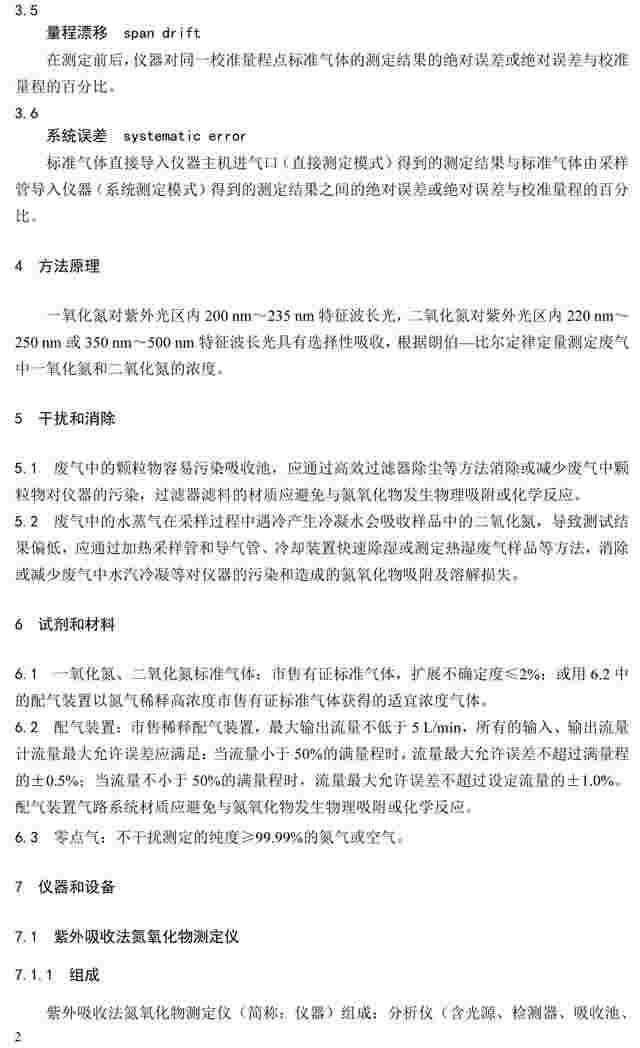 3.5

量程漂移 span drift

在测定前后，仪器对同一校准量程点标准气体的测定结果的绝对误差或绝对误差与校准量程的百分比。

3.6

系统误差 systematic error

标准气体直接导入仪器主机进气口（直接测定模式）得到的测定结果与标准气体由采样管导入仪器（系统测定模式）得到的测定结果之间的绝对误差或绝对误差与校准量程的百分比。

4 方法原理

一氧化氮对紫外光区内 200 nm～235 nm 特征波长光，二氧化氮对紫外光区内 220 nm～250 nm 或 350 nm～500 nm 特征波长光具有选择性吸收，根据朗伯—比尔定律定量测定废气中一氧化氮和二氧化氮的浓度。

5 干扰和消除

5.1 废气中的颗粒物容易污染吸收池，应通过高效过滤器除尘等方法消除或减少废气中颗粒物对仪器的污染，过滤器滤料的材质应避免与氮氧化物发生物理吸附或化学反应。

5.2 废气中的水蒸气在采样过程中遇冷产生冷凝水会吸收样品中的二氧化氮，导致测试结果偏低，应通过加热采样管和导气管、冷却装置快速除湿或测定热湿废气样品等方法，消除或减少废气中水汽冷凝等对仪器的污染和造成的氮氧化物吸附及溶解损失。

6 试剂和材料

6.1 一氧化氮、二氧化氮标准气体：市售有证标准气体，扩展不确定度≤2%；或用 6.2 中的配气装置以氮气稀释高浓度市售有证标准气体获得的适宜浓度气体。

6.2 配气装置：市售稀释配气装置，最大输出流量不低于 5 L/min，所有的输入、输出流量计流量最大允许误差应满足：当流量小于 50%的满量程时，流量最大允许误差不超过满量程的±0.5%；当流量不小于 50%的满量程时，流量最大允许误差不超过设定流量的±1.0%。配气装置气路系统材质应避免与氮氧化物发生物理吸附或化学反应。

6.3 零点气：不干扰测定的纯度≥99.99%的氮气或空气。

7 仪器和设备

7.1 紫外吸收法氮氧化物测定仪

7.1.1 组成

紫外吸收法氮氧化物测定仪（简称：仪器）组成：分析仪（含光源、检测器、吸收池、

2